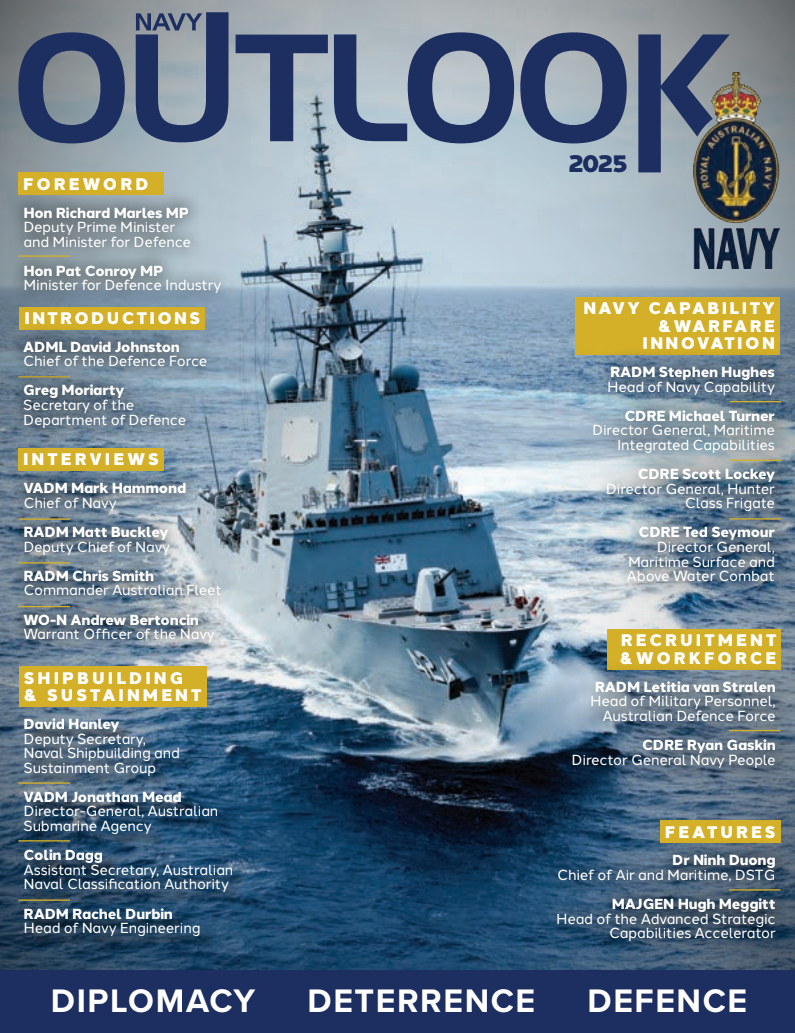 NAVY
OUTLOOK
2025

ROYAL AUSTRALIAN NAVY
NAVY

FOREWORD

Hon Richard Marles MP
Deputy Prime Minister and Minister for Defence

Hon Pat Conroy MP
Minister for Defence Industry

INTRODUCTIONS

ADML David Johnston
Chief of the Defence Force

Greg Moriarty
Secretary of the Department of Defence

INTERVIEWS

VADM Mark Hammond
Chief of Navy

RADM Matt Buckley
Deputy Chief of Navy

RADM Chris Smith
Commander Australian Fleet

WO-N Andrew Bertoncin
Warrant Officer of the Navy

SHIPBUILDING & SUSTAINMENT

David Hanley
Deputy Secretary, Naval Shipbuilding and Sustainment Group

VADM Jonathan Mead
Director-General, Australian Submarine Agency

Colin Dagg
Assistant Secretary, Australian Naval Classification Authority

RADM Rachel Durbin
Head of Navy Engineering

NAVY CAPABILITY & WARFARE INNOVATION

RADM Stephen Hughes
Head of Navy Capability

CDRE Michael Turner
Director General, Maritime Integrated Capabilities

CDRE Scott Lockey
Director General, Hunter Class Frigate

CDRE Ted Seymour
Director General, Maritime Surface and Above Water Combat

RECRUITMENT & WORKFORCE

RADM Letitia van Stralen
Head of Military Personnel, Australian Defence Force

CDRE Ryan Gaskin
Director General Navy People

FEATURES

Dr Ninh Duong
Chief of Air and Maritime, DSTG

MAJGEN Hugh Meggitt
Head of the Advanced Strategic Capabilities Accelerator

DIPLOMACY DETERRENCE DEFENCE